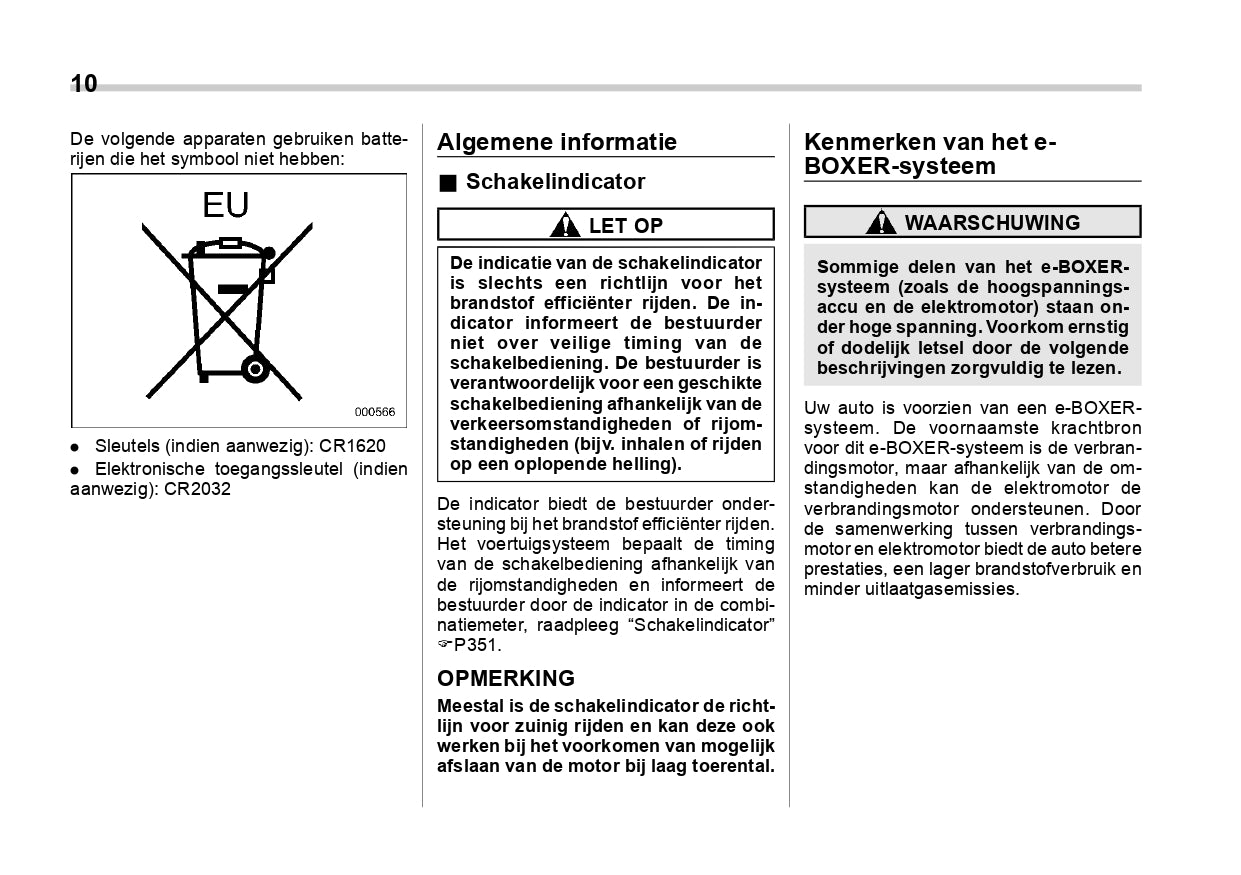 10

De volgende apparaten gebruiken batterijen die het symbool niet hebben:

EU

000566

● Sleutels (indien aanwezig): CR1620
● Elektronische toegangssleutel (indien aanwezig): CR2032

Algemene informatie

■ Schakelindicator

LET OP

De indicatie van de schakelindicator is slechts een richtlijn voor het brandstof efficiënter rijden. De indicator informeert de bestuurder niet over veilige timing van de schakelbediening. De bestuurder is verantwoordelijk voor een geschikte schakelbediening afhankelijk van de verkeersomstandigheden of rijomstandigheden (bijv. inhalen of rijden op een oplopende helling).

De indicator biedt de bestuurder ondersteuning bij het brandstof efficiënter rijden. Het voertuigsysteem bepaalt de timing van de schakelbediening afhankelijk van de rijomstandigheden en informeert de bestuurder door de indicator in de combinatiemeter, raadpleeg “Schakelindicator” ☞P351.

OPMERKING

Meestal is de schakelindicator de richtlijn voor zuinig rijden en kan deze ook werken bij het voorkomen van mogelijk afslaan van de motor bij laag toerental.

Kenmerken van het e-BOXER-systeem

WAARSCHUWING

Sommige delen van het e-BOXER-systeem (zoals de hoogspanningsaccu en de elektromotor) staan onder hoge spanning. Voorkom ernstig of dodelijk letsel door de volgende beschrijvingen zorgvuldig te lezen.

Uw auto is voorzien van een e-BOXER-systeem. De voornaamste krachtbron voor dit e-BOXER-systeem is de verbrandingsmotor, maar afhankelijk van de omstandigheden kan de elektromotor de verbrandingsmotor ondersteunen. Door de samenwerking tussen verbrandingsmotor en elektromotor biedt de auto betere prestaties, een lager brandstofverbruik en minder uitlaatgasemissies.